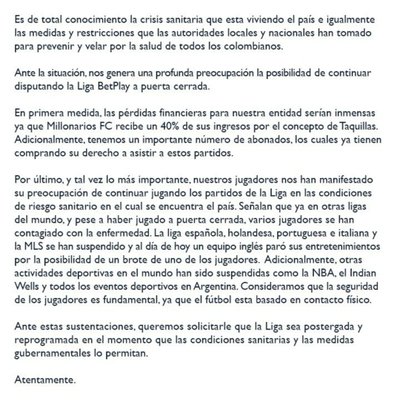 Es de total conocimiento la crisis sanitaria que esta viviendo el país e igualmente las medidas y restricciones que las autoridades locales y nacionales han tomado para prevenir y velar por la salud de todos los colombianos.

Ante la situación, nos genera una profunda preocupación la posibilidad de continuar disputando la Liga BetPlay a puerta cerrada.

En primera medida, las pérdidas financieras para nuestra entidad serían inmensas ya que Millonarios FC recibe un 40% de sus ingresos por el concepto de Taquillas. Adicionalmente, tenemos un importante número de abonados, los cuales ya tienen comprando su derecho a asistir a estos partidos.

Por último, y tal vez lo más importante, nuestros jugadores nos han manifestado su preocupación de continuar jugando los partidos de la Liga en las condiciones de riesgo sanitario en el cual se encuentra el país. Señalan que ya en otras ligas del mundo, y pese a haber jugado a puerta cerrada, varios jugadores se han contagiado con la enfermedad. La liga española, holandesa, portuguesa e italiana y la MLS se han suspendido y al día de hoy un equipo inglés paró sus entretenimientos por la posibilidad de un brote de uno de los jugadores. Adicionalmente, otras actividades deportivas en el mundo han sido suspendidas como la NBA, el Indian Wells y todos los eventos deportivos en Argentina. Consideramos que la seguridad de los jugadores es fundamental, ya que el fútbol esta basado en contacto físico.

Ante estas sustentaciones, queremos solicitarle que la Liga sea postergada y reprogramada en el momento que las condiciones sanitarias y las medidas gubernamentales lo permitan.

Atentamente.